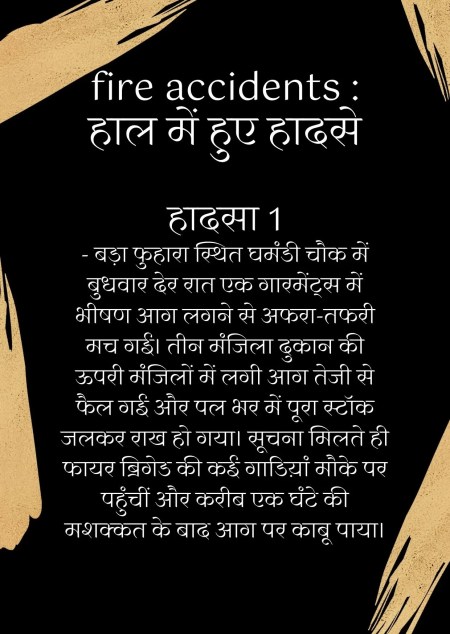 fire accidents :
हाल में हुए हादसे

हादसा 1

- बड़ा फुहारा स्थित घमंडी चौक में बुधवार देर रात एक गारमेंट्स में भीषण आग लगने से अफरा-तफरी मच गई। तीन मंजिला दुकान की ऊपरी मंजिलों में लगी आग तेजी से फैल गई और पल भर में पूरा स्टॉक जलकर राख हो गया। सूचना मिलते ही फायर ब्रिगेड की कई गाड़ियां मौके पर पहुंचीं और करीब एक घंटे की मशक्कत के बाद आग पर काबू पाया।